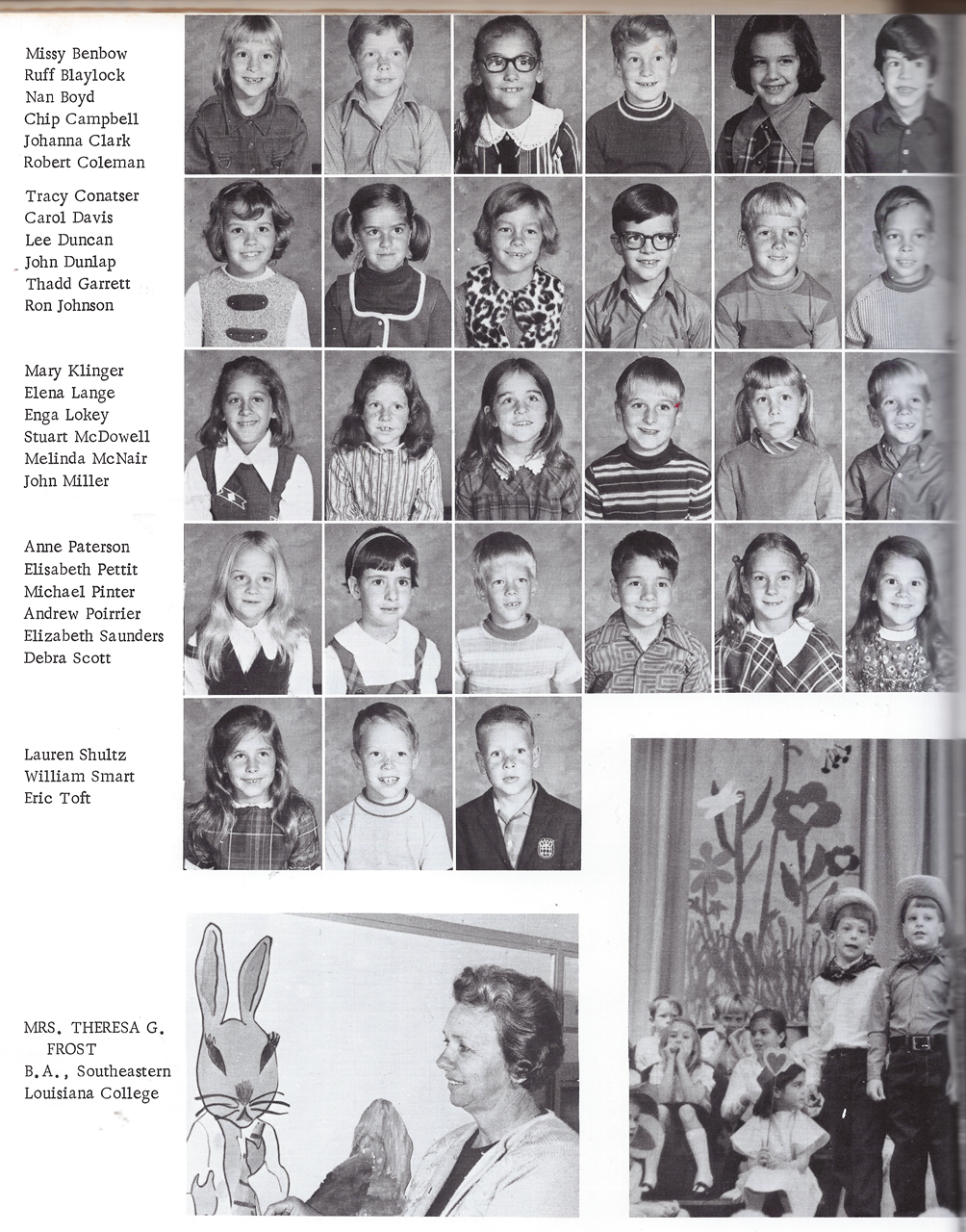 Missy Benbow
Ruff Blaylock
Nan Boyd
Chip Campbell
Johanna Clark
Robert Coleman

Tracy Conatser
Carol Davis
Lee Duncan
John Dunlap
Thadd Garrett
Ron Johnson

Mary Klinger
Elena Lange
Enga Lokey
Stuart McDowell
Melinda McNair
John Miller

Anne Paterson
Elisabeth Pettit
Michael Pinter
Andrew Poirrier
Elizabeth Saunders
Debra Scott

Lauren Shultz
William Smart
Eric Toft

MRS. THERESA G. FROST
B.A., Southeastern Louisiana College